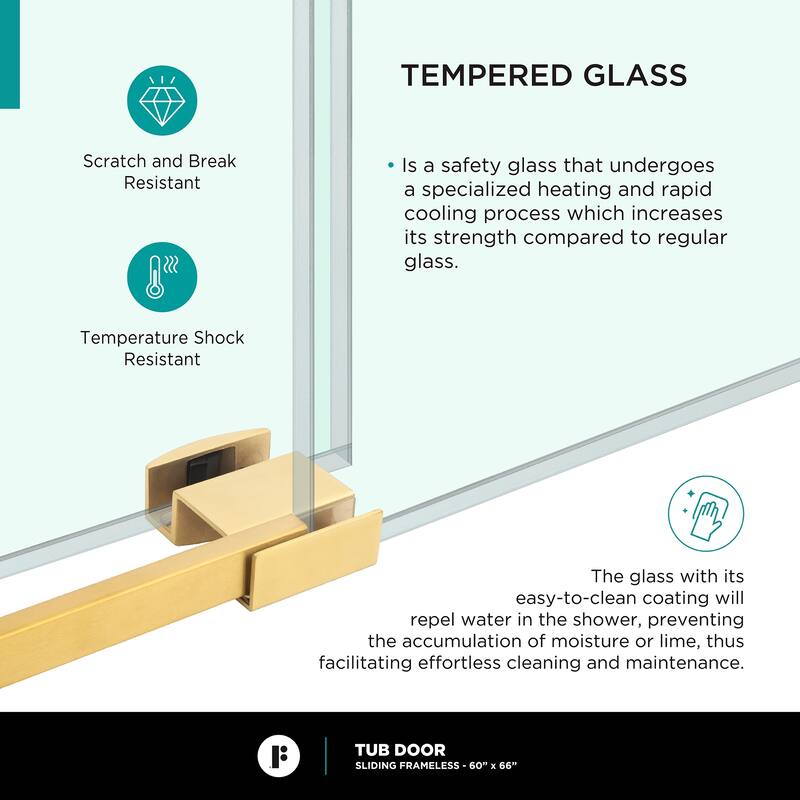 Scratch and Break Resistant

Temperature Shock Resistant

TEMPERED GLASS

• Is a safety glass that undergoes a specialized heating and rapid cooling process which increases its strength compared to regular glass.

The glass with its easy-to-clean coating will repel water in the shower, preventing the accumulation of moisture or lime, thus facilitating effortless cleaning and maintenance.

TUB DOOR
SLIDING FRAMELESS - 60" x 66"